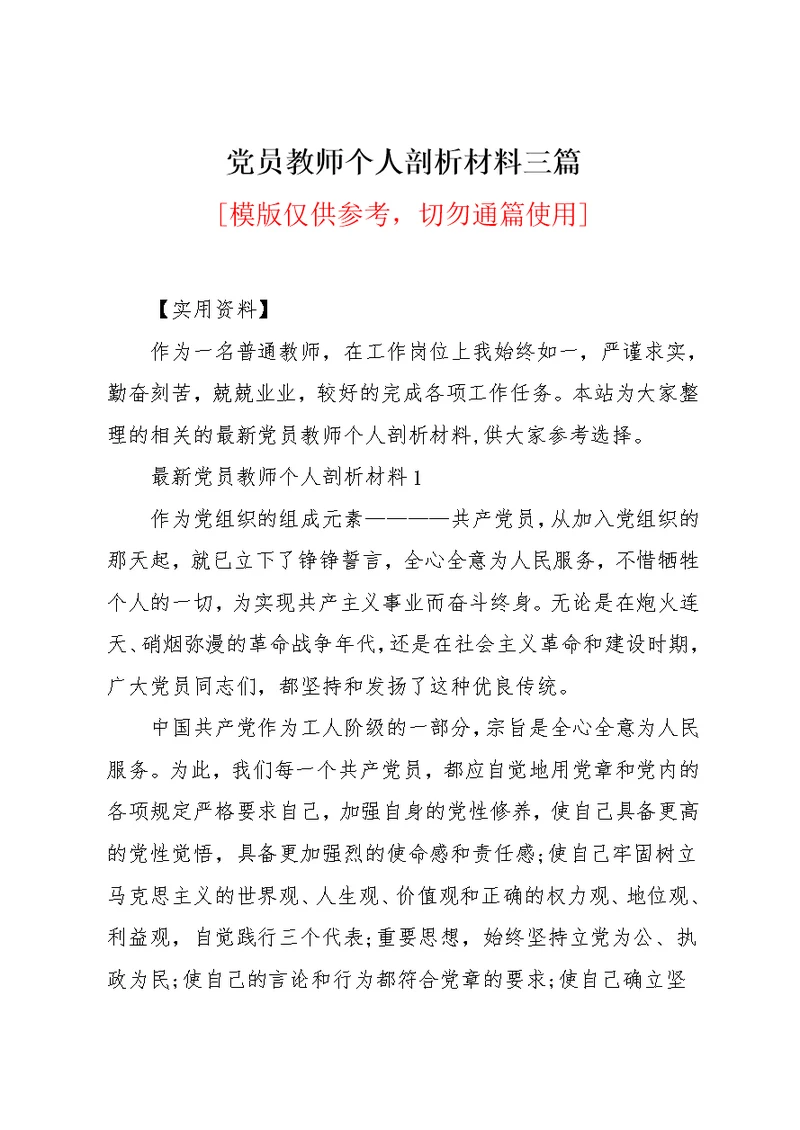 党员教师个人剖析材料三篇

[模版仅供参考，切勿通篇使用]

【实用资料】

作为一名普通教师，在工作岗位上我始终如一，严谨求实，勤奋刻苦，兢兢业业，较好的完成各项工作任务。本站为大家整理的相关的最新党员教师个人剖析材料，供大家参考选择。

最新党员教师个人剖析材料1

作为党组织的组成元素————共产党员，从加入党组织的那天起，就已立下了铮铮誓言，全心全意为人民服务，不惜牺牲个人的一切，为实现共产主义事业而奋斗终身。无论是在炮火连天、硝烟弥漫的革命战争年代，还是在社会主义革命和建设时期，广大党员同志们，都坚持和发扬了这种优良传统。

中国共产党作为工人阶级的一部分，宗旨是全心全意为人民服务。为此，我们每一个共产党员，都应自觉地用党章和党内的各项规定严格要求自己，加强自身的党性修养，使自己具备更高的党性觉悟，具备更加强烈的使命感和责任感;使自己牢固树立马克思主义的世界观、人生观、价值观和正确的权力观、地位观、利益观，自觉践行三个代表;重要思想，始终坚持立党为公、执政为民;使自己的言论和行为都符合党章的要求;使自己确立坚